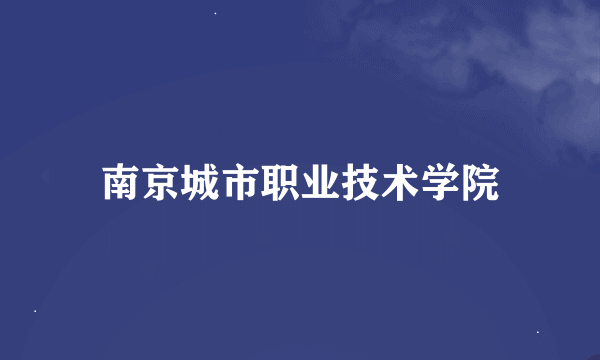 南京城市职业技术学院